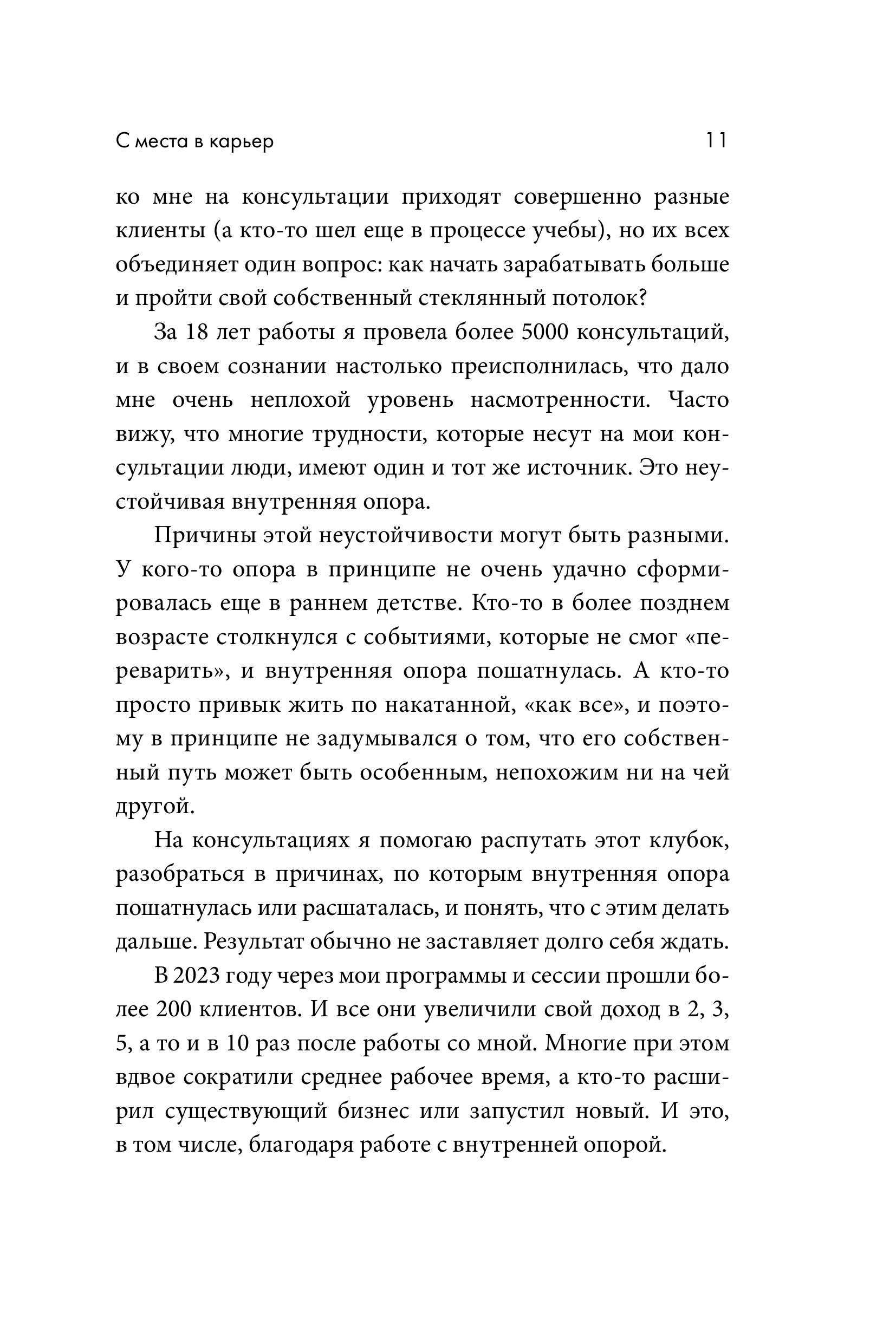 С места в карьер

11

ко мне на консультации приходят совершенно разные клиенты (а кто-то шел еще в процессе учебы), но их всех объединяет один вопрос: как начать зарабатывать больше и пройти свой собственный стеклянный потолок?

За 18 лет работы я провела более 5000 консультаций, и в своем сознании настолько преисполнилась, что дало мне очень неплохой уровень насмотренности. Часто вижу, что многие трудности, которые несут на мои консультации люди, имеют один и тот же источник. Это неустойчивая внутренняя опора.

Причины этой неустойчивости могут быть разными. У кого-то опора в принципе не очень удачно сформировалась еще в раннем детстве. Кто-то в более позднем возрасте столкнулся с событиями, которые не смог «переварить», и внутренняя опора пошатнулась. А кто-то просто привык жить по накатанной, «как все», и поэтому в принципе не задумывался о том, что его собственный путь может быть особенным, непохожим ни на чей другой.

На консультациях я помогаю распутать этот клубок, разобраться в причинах, по которым внутренняя опора пошатнулась или расшаталась, и понять, что с этим делать дальше. Результат обычно не заставляет долго себя ждать.

В 2023 году через мои программы и сессии прошли более 200 клиентов. И все они увеличили свой доход в 2, 3, 5, а то и в 10 раз после работы со мной. Многие при этом вдвое сократили среднее рабочее время, а кто-то расширил существующий бизнес или запустил новый. И это, в том числе, благодаря работе с внутренней опорой.